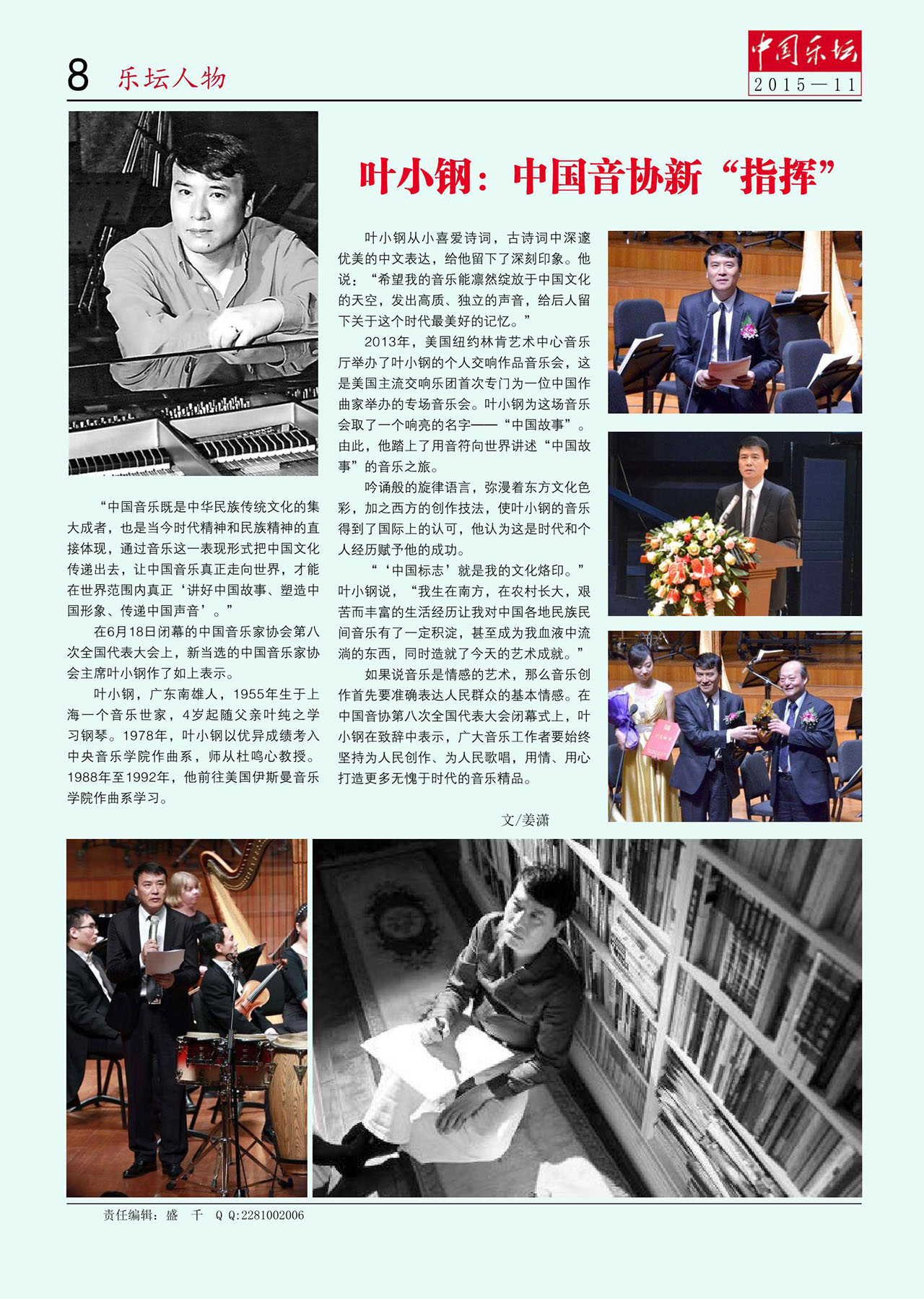 8 乐坛人物

中国乐坛
2015—11

叶小钢：中国音协新“指挥”

“中国音乐既是中华民族传统文化的集大成者，也是当今时代精神和民族精神的直接体现，通过音乐这一表现形式把中国文化传递出去，让中国音乐真正走向世界，才能在世界范围内真正‘讲好中国故事、塑造中国形象、传递中国声音’。”

在6月18日闭幕的中国音乐家协会第八次全国代表大会上，新当选的中国音乐家协会主席叶小钢作了如上表示。

叶小钢，广东南雄人，1955年生于上海一个音乐世家，4岁起随父亲叶纯之学习钢琴。1978年，叶小钢以优异成绩考入中央音乐学院作曲系，师从杜鸣心教授。1988年至1992年，他前往美国伊斯曼音乐学院作曲系学习。

叶小钢从小喜爱诗词，古诗词中深邃优美的中文表达，给他留下了深刻印象。他说：“希望我的音乐能凛然绽放于中国文化的天空，发出高质、独立的声音，给后人留下关于这个时代最美好的记忆。”

2013年，美国纽约林肯艺术中心音乐厅举办了叶小钢的个人交响作品音乐会，这是美国主流交响乐团首次专门为一位中国作曲家举办的专场音乐会。叶小钢为这场音乐会取了一个响亮的名字——“中国故事”。由此，他踏上了用音符向世界讲述“中国故事”的音乐之旅。

吟诵般的旋律语言，弥漫着东方文化色彩，加之西方的创作技法，使叶小钢的音乐得到了国际上的认可，他认为这是时代和个人经历赋予他的成功。

“‘中国标志’就是我的文化烙印。”叶小钢说，“我生在南方，在农村长大，艰苦而丰富的生活经历让我对中国各地民族民间音乐有了一定积淀，甚至成为我血液中流淌的东西，同时造就了今天的艺术成就。”

如果说音乐是情感的艺术，那么音乐创作首先要准确表达人民群众的基本情感。在中国音协第八次全国代表大会闭幕式上，叶小钢在致辞中表示，广大音乐工作者要始终坚持为人民创作、为人民歌唱，用情、用心打造更多无愧于时代的音乐精品。

文/姜潇

责任编辑：盛 千 Q Q:2281002006